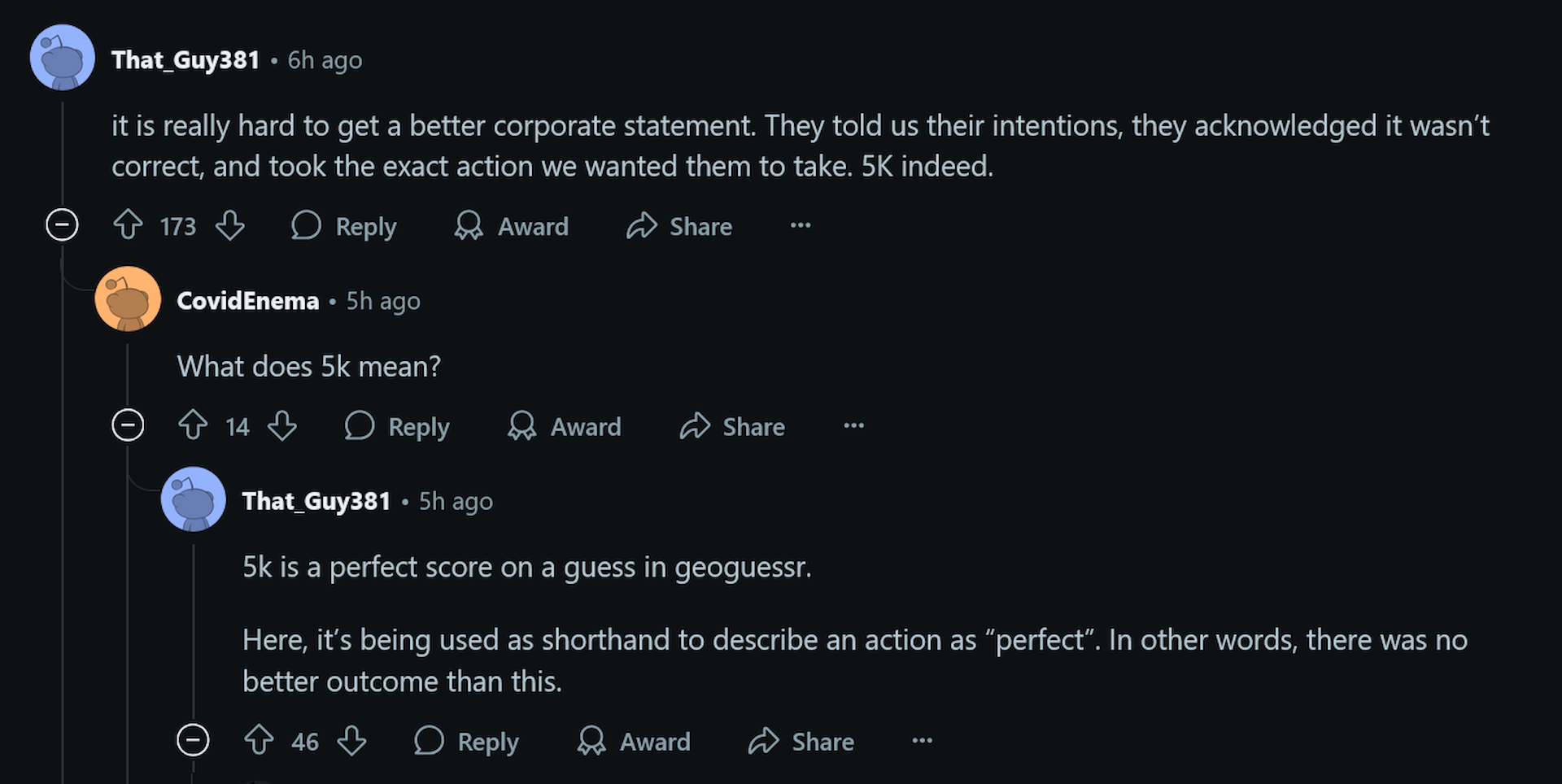 That_Guy381 • 6h ago

it is really hard to get a better corporate statement. They told us their intentions, they acknowledged it wasn't correct, and took the exact action we wanted them to take. 5K indeed.

173 Reply Award Share ...

CovidEnema • 5h ago

What does 5k mean?

14 Reply Award Share ...

That_Guy381 • 5h ago

5k is a perfect score on a guess in geoguessr.

Here, it's being used as shorthand to describe an action as "perfect". In other words, there was no better outcome than this.

46 Reply Award Share ...